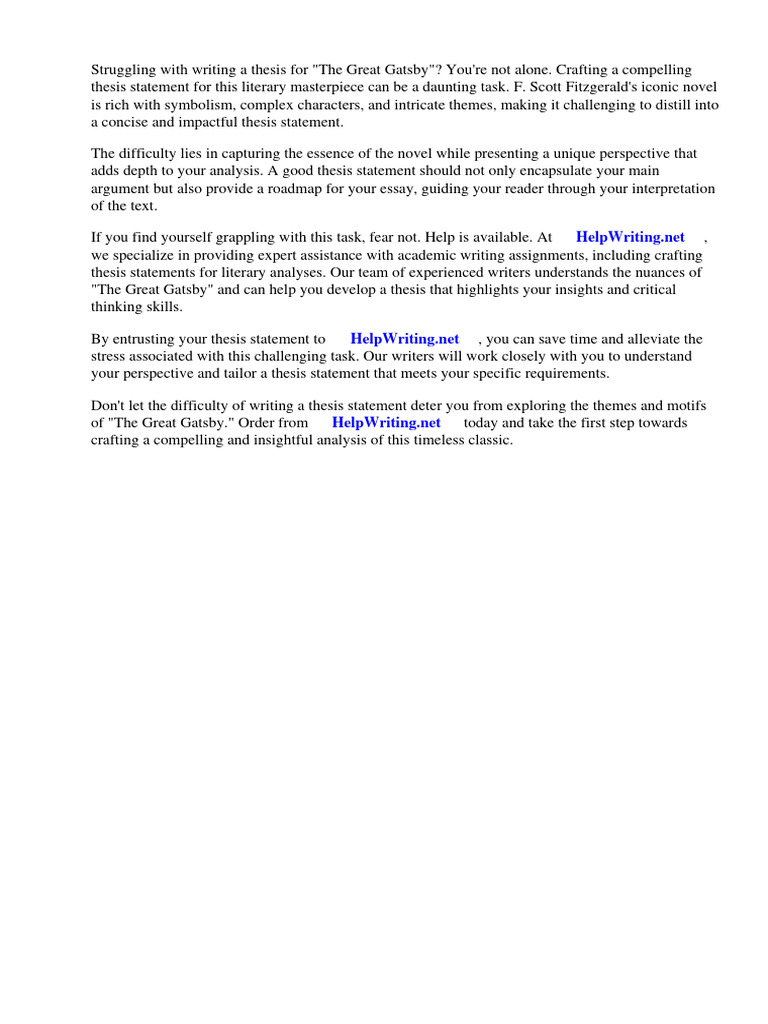 Struggling with writing a thesis for "The Great Gatsby"? You're not alone. Crafting a compelling thesis statement for this literary masterpiece can be a daunting task. F. Scott Fitzgerald's iconic novel is rich with symbolism, complex characters, and intricate themes, making it challenging to distill into a concise and impactful thesis statement.

The difficulty lies in capturing the essence of the novel while presenting a unique perspective that adds depth to your analysis. A good thesis statement should not only encapsulate your main argument but also provide a roadmap for your essay, guiding your reader through your interpretation of the text.

If you find yourself grappling with this task, fear not. Help is available. At HelpWriting.net , we specialize in providing expert assistance with academic writing assignments, including crafting thesis statements for literary analyses. Our team of experienced writers understands the nuances of "The Great Gatsby" and can help you develop a thesis that highlights your insights and critical thinking skills.

By entrusting your thesis statement to HelpWriting.net , you can save time and alleviate the stress associated with this challenging task. Our writers will work closely with you to understand your perspective and tailor a thesis statement that meets your specific requirements.

Don't let the difficulty of writing a thesis statement deter you from exploring the themes and motifs of "The Great Gatsby." Order from HelpWriting.net today and take the first step towards crafting a compelling and insightful analysis of this timeless classic.